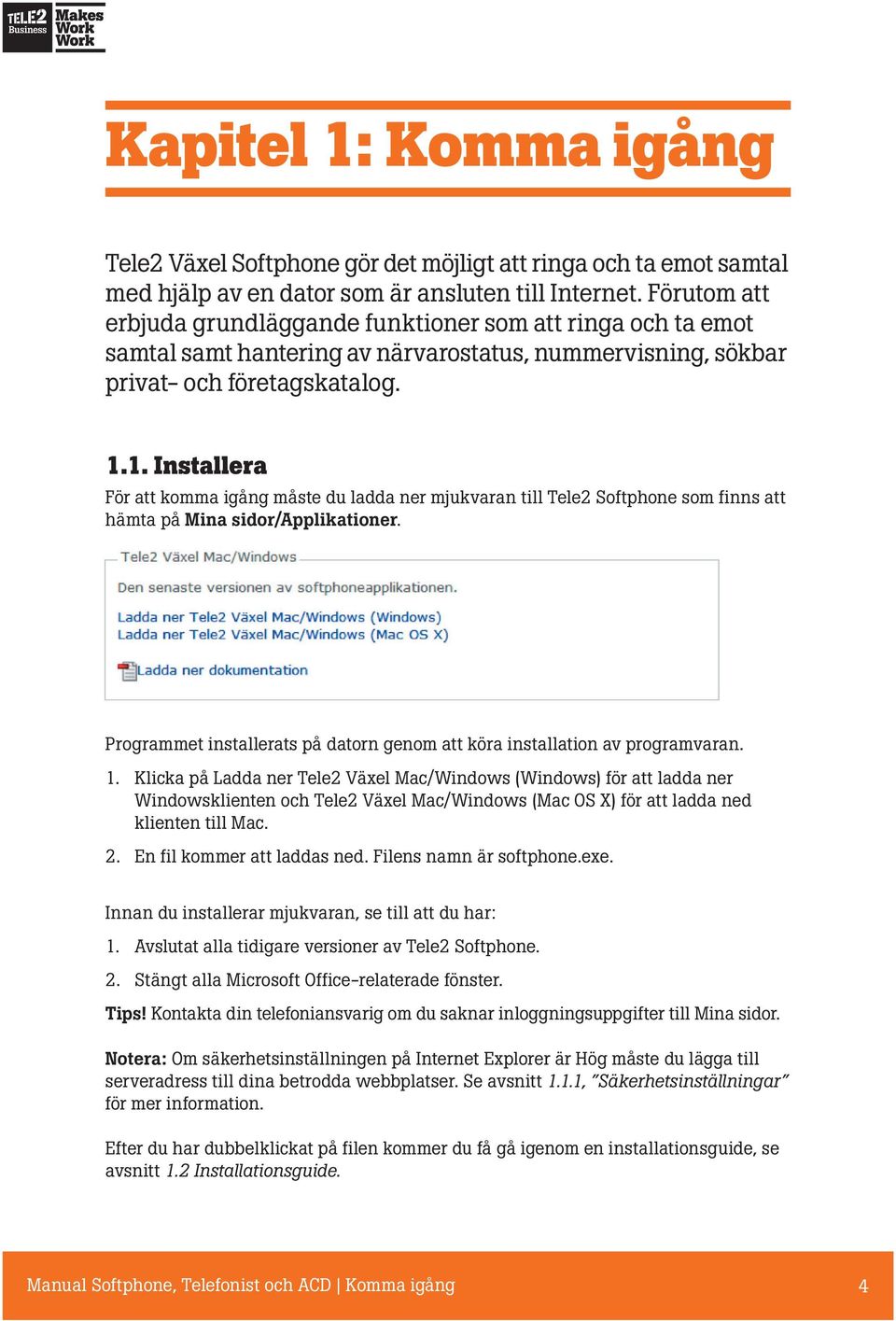 TELE2 Business Makes Work Work

Kapitel 1: Komma igång

Tele2 Växel Softphone gör det möjligt att ringa och ta emot samtal med hjälp av en dator som är ansluten till Internet. Förutom att erbjuda grundläggande funktioner som att ringa och ta emot samtal samt hantering av närvarostatus, nummervisning, sökbar privat- och företagskatalog.

1.1. Installera

För att komma igång måste du ladda ner mjukvaran till Tele2 Softphone som finns att hämta på Mina sidor/Applikationer.

Tele2 Växel Mac/Windows

Den senaste versionen av softphoneapplikationen.

Ladda ner Tele2 Växel Mac/Windows (Windows)
Ladda ner Tele2 Växel Mac/Windows (Mac OS X)

Ladda ner dokumentation

Programmet installerats på datorn genom att köra installation av programvaran.

1. Klicka på Ladda ner Tele2 Växel Mac/Windows (Windows) för att ladda ner Windowsklienten och Tele2 Växel Mac/Windows (Mac OS X) för att ladda ned klienten till Mac.

2. En fil kommer att laddas ned. Filens namn är softphone.exe.

Innan du installerar mjukvaran, se till att du har:

1. Avslutat alla tidigare versioner av Tele2 Softphone.

2. Stängt alla Microsoft Office-relaterade fönster.

Tips! Kontakta din telefoniansvarig om du saknar inloggningsuppgifter till Mina sidor.

Notera: Om säkerhetsinställningen på Internet Explorer är Hög måste du lägga till serveradress till dina betrodda webbplatser. Se avsnitt 1.1.1, "Säkerhetsinställningar" för mer information.

Efter du har dubbelklickat på filen kommer du få gå igenom en installationsguide, se avsnitt 1.2 Installationsguide.

Manual Softphone, Telefonist och ACD | Komma igång 4